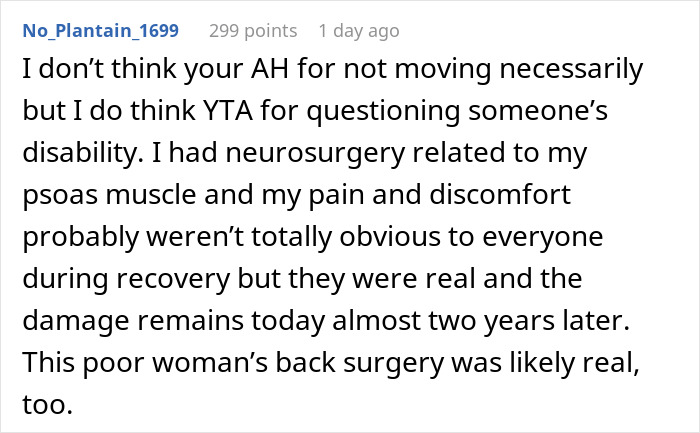 No_Plantain_1699 299 points 1 day ago

I don’t think your AH for not moving necessarily but I do think YTA for questioning someone’s disability. I had neurosurgery related to my psoas muscle and my pain and discomfort probably weren’t totally obvious to everyone during recovery but they were real and the damage remains today almost two years later. This poor woman’s back surgery was likely real, too.